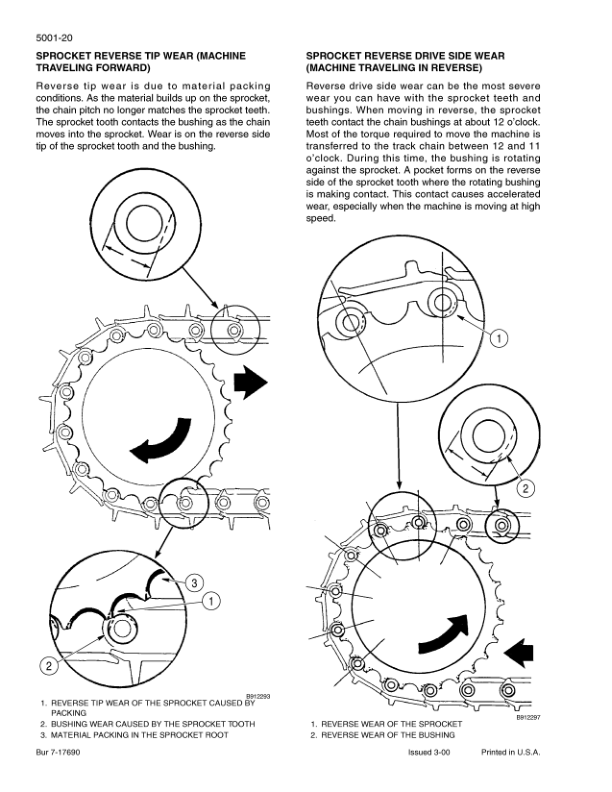 5001-20

SPROCKET REVERSE TIP WEAR (MACHINE TRAVELING FORWARD)

Reverse tip wear is due to material packing conditions. As the material builds up on the sprocket, the chain pitch no longer matches the sprocket teeth. The sprocket tooth contacts the bushing as the chain moves into the sprocket. Wear is on the reverse side tip of the sprocket tooth and the bushing.

3

1

2

B912293

1. REVERSE TIP WEAR OF THE SPROCKET CAUSED BY PACKING
2. BUSHING WEAR CAUSED BY THE SPROCKET TOOTH
3. MATERIAL PACKING IN THE SPROCKET ROOT

SPROCKET REVERSE DRIVE SIDE WEAR (MACHINE TRAVELING IN REVERSE)

Reverse drive side wear can be the most severe wear you can have with the sprocket teeth and bushings. When moving in reverse, the sprocket teeth contact the chain bushings at about 12 o'clock. Most of the torque required to move the machine is transferred to the track chain between 12 and 11 o'clock. During this time, the bushing is rotating against the sprocket. A pocket forms on the reverse side of the sprocket tooth where the rotating bushing is making contact. This contact causes accelerated wear, especially when the machine is moving at high speed.

1

2

B912297

1. REVERSE WEAR OF THE SPROCKET
2. REVERSE WEAR OF THE BUSHING

Bur 7-17690

Issued 3-00

Printed in U.S.A.